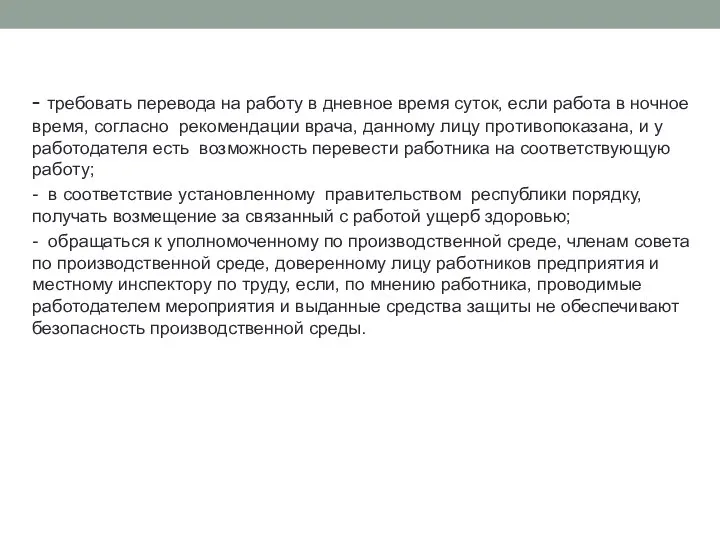 - требовать перевода на работу в дневное время суток, если работа в ночное время, согласно рекомендации врача, данному лицу противопоказана, и у работодателя есть возможность перевести работника на соответствующую работу;

- в соответствие установленному правительством республики порядку, получать возмещение за связанный с работой ущерб здоровью;

- обращаться к уполномоченному по производственной среде, членам совета по производственной среде, доверенному лицу работников предприятия и местному инспектору по труду, если, по мнению работника, проводимые работодателем мероприятия и выданные средства защиты не обеспечивают безопасность производственной среды.